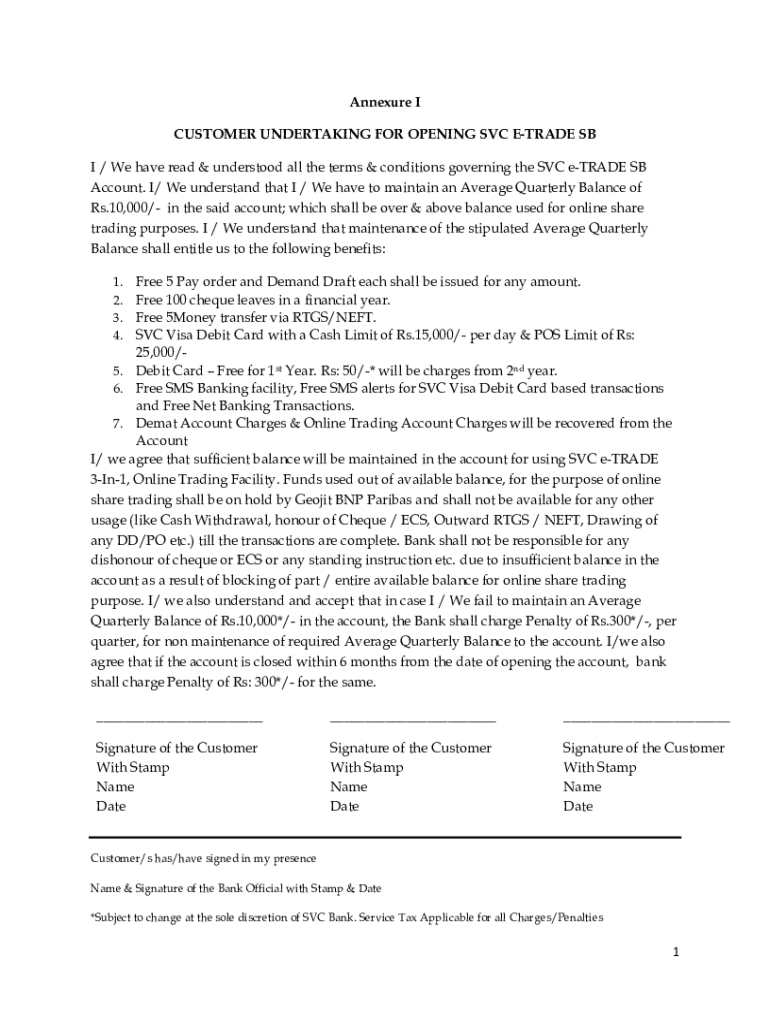 Annexure I

CUSTOMER UNDERTAKING FOR OPENING SVC E-TRADE SB

I / We have read & understood all the terms & conditions governing the SVC e-TRADE SB Account. I/ We understand that I / We have to maintain an Average Quarterly Balance of Rs.10,000/- in the said account; which shall be over & above balance used for online share trading purposes. I / We understand that maintenance of the stipulated Average Quarterly Balance shall entitle us to the following benefits:

1. Free 5 Pay order and Demand Draft each shall be issued for any amount.
2. Free 100 cheque leaves in a financial year.
3. Free 5Money transfer via RTGS/NEFT.
4. SVC Visa Debit Card with a Cash Limit of Rs.15,000/- per day & POS Limit of Rs: 25,000/-
5. Debit Card – Free for 1$^{st}$ Year. Rs: 50/-* will be charges from 2$^{nd}$ year.
6. Free SMS Banking facility, Free SMS alerts for SVC Visa Debit Card based transactions and Free Net Banking Transactions.
7. Demat Account Charges & Online Trading Account Charges will be recovered from the Account

I/ we agree that sufficient balance will be maintained in the account for using SVC e-TRADE 3-In-1, Online Trading Facility. Funds used out of available balance, for the purpose of online share trading shall be on hold by Geojit BNP Paribas and shall not be available for any other usage (like Cash Withdrawal, honour of Cheque / ECS, Outward RTGS / NEFT, Drawing of any DD/PO etc.) till the transactions are complete. Bank shall not be responsible for any dishonour of cheque or ECS or any standing instruction etc. due to insufficient balance in the account as a result of blocking of part / entire available balance for online share trading purpose. I/ we also understand and accept that in case I / We fail to maintain an Average Quarterly Balance of Rs.10,000*/- in the account, the Bank shall charge Penalty of Rs.300*/-, per quarter, for non maintenance of required Average Quarterly Balance to the account. I/we also agree that if the account is closed within 6 months from the date of opening the account, bank shall charge Penalty of Rs: 300*/- for the same.

________________________
Signature of the Customer
With Stamp
Name
Date

________________________
Signature of the Customer
With Stamp
Name
Date

________________________
Signature of the Customer
With Stamp
Name
Date

Customer/s has/have signed in my presence

Name & Signature of the Bank Official with Stamp & Date

*Subject to change at the sole discretion of SVC Bank. Service Tax Applicable for all Charges/Penalties

1